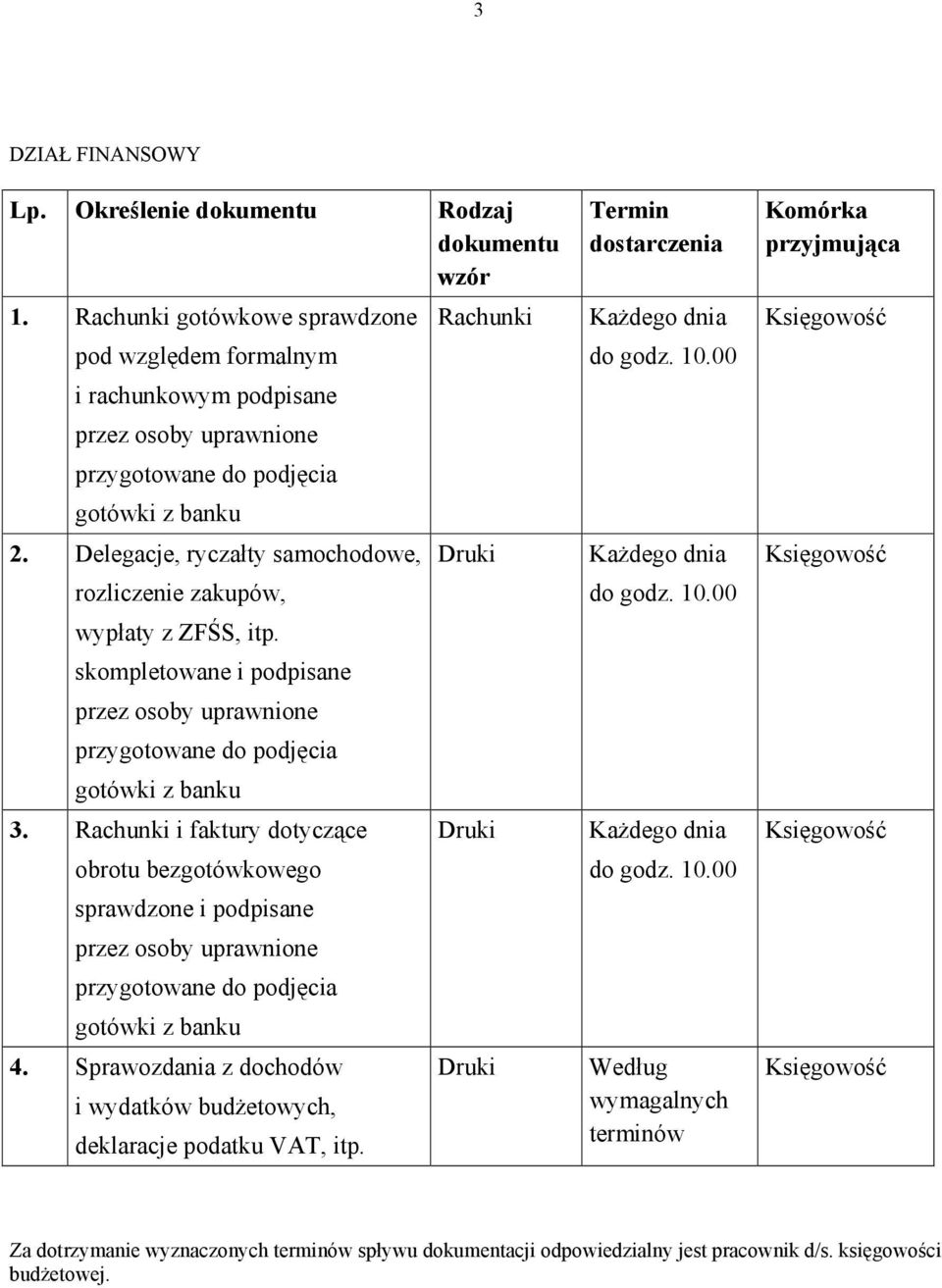 3

DZIAŁ FINANSOWY

| Lp. | Określenie dokumentu | Rodzaj dokumentu wzór | Termin dostarczenia | Komórka przyjmująca |
|---|---|---|---|---|
| 1. | Rachunki gotówkowe sprawdzone pod względem formalnym i rachunkowym podpisane przez osoby uprawnione przygotowane do podjęcia gotówki z banku | Rachunki | Każdego dnia do godz. 10.00 | Księgowość |
| 2. | Delegacje, ryczałty samochodowe, rozliczenie zakupów, wypłaty z ZFŚS, itp. skompletowane i podpisane przez osoby uprawnione przygotowane do podjęcia gotówki z banku | Druki | Każdego dnia do godz. 10.00 | Księgowość |
| 3. | Rachunki i faktury dotyczące obrotu bezgotówkowego sprawdzone i podpisane przez osoby uprawnione przygotowane do podjęcia gotówki z banku | Druki | Każdego dnia do godz. 10.00 | Księgowość |
| 4. | Sprawozdania z dochodów i wydatków budżetowych, deklaracje podatku VAT, itp. | Druki | Według wymagalnych terminów | Księgowość |

Za dotrzymanie wyznaczonych terminów spływu dokumentacji odpowiedzialny jest pracownik d/s. księgowości budżetowej.